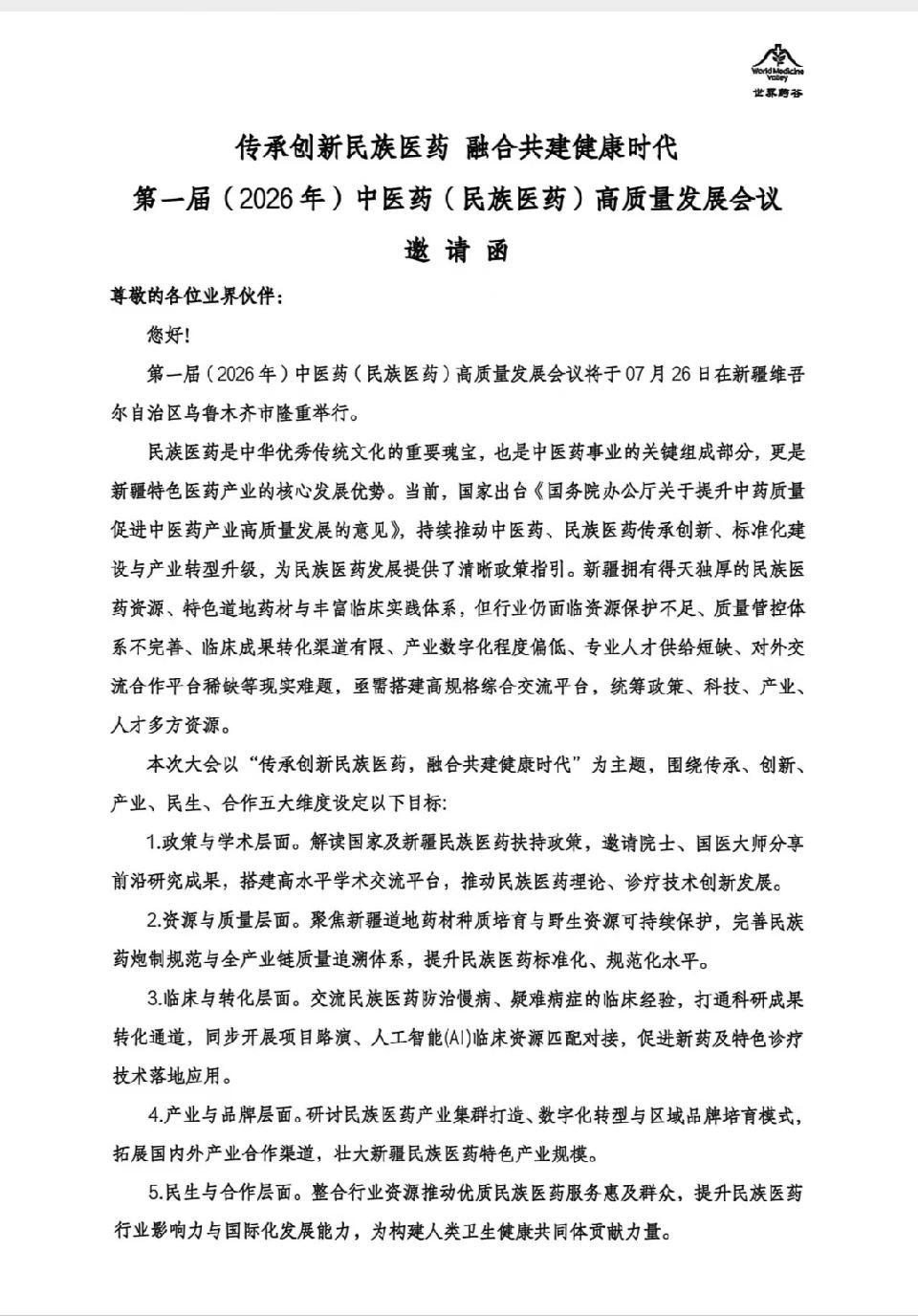 World Medicine Valley
世界药谷

传承创新民族医药 融合共建健康时代

第一届（2026年）中医药（民族医药）高质量发展会议

邀 请 函

尊敬的各位业界伙伴：

您好！

第一届（2026年）中医药（民族医药）高质量发展会议将于07月26日在新疆维吾尔自治区乌鲁木齐市隆重举行。

民族医药是中华优秀传统文化的重要瑰宝，也是中医药事业的关键组成部分，更是新疆特色医药产业的核心发展优势。当前，国家出台《国务院办公厅关于提升中药质量促进中医药产业高质量发展的意见》，持续推动中医药、民族医药传承创新、标准化建设与产业转型升级，为民族医药发展提供了清晰政策指引。新疆拥有得天独厚的民族医药资源、特色道地药材与丰富临床实践体系，但行业仍面临资源保护不足、质量管控体系不完善、临床成果转化渠道有限、产业数字化程度偏低、专业人才供给短缺、对外交流合作平台稀缺等现实难题，亟需搭建高规格综合交流平台，统筹政策、科技、产业、人才多方资源。

本次大会以“传承创新民族医药，融合共建健康时代”为主题，围绕传承、创新、产业、民生、合作五大维度设定以下目标：

1.政策与学术层面。解读国家及新疆民族医药扶持政策，邀请院士、国医大师分享前沿研究成果，搭建高水平学术交流平台，推动民族医药理论、诊疗技术创新发展。

2.资源与质量层面。聚焦新疆道地药材种质培育与野生资源可持续保护，完善民族药炮制规范与全产业链质量追溯体系，提升民族医药标准化、规范化水平。

3.临床与转化层面。交流民族医药防治慢病、疑难病症的临床经验，打通科研成果转化通道，同步开展项目路演、人工智能(AI)临床资源匹配对接，促进新药及特色诊疗技术落地应用。

4.产业与品牌层面。研讨民族医药产业集群打造、数字化转型与区域品牌培育模式，拓展国内外产业合作渠道，壮大新疆民族医药特色产业规模。

5.民生与合作层面。整合行业资源推动优质民族医药服务惠及群众，提升民族医药行业影响力与国际化发展能力，为构建人类卫生健康共同体贡献力量。